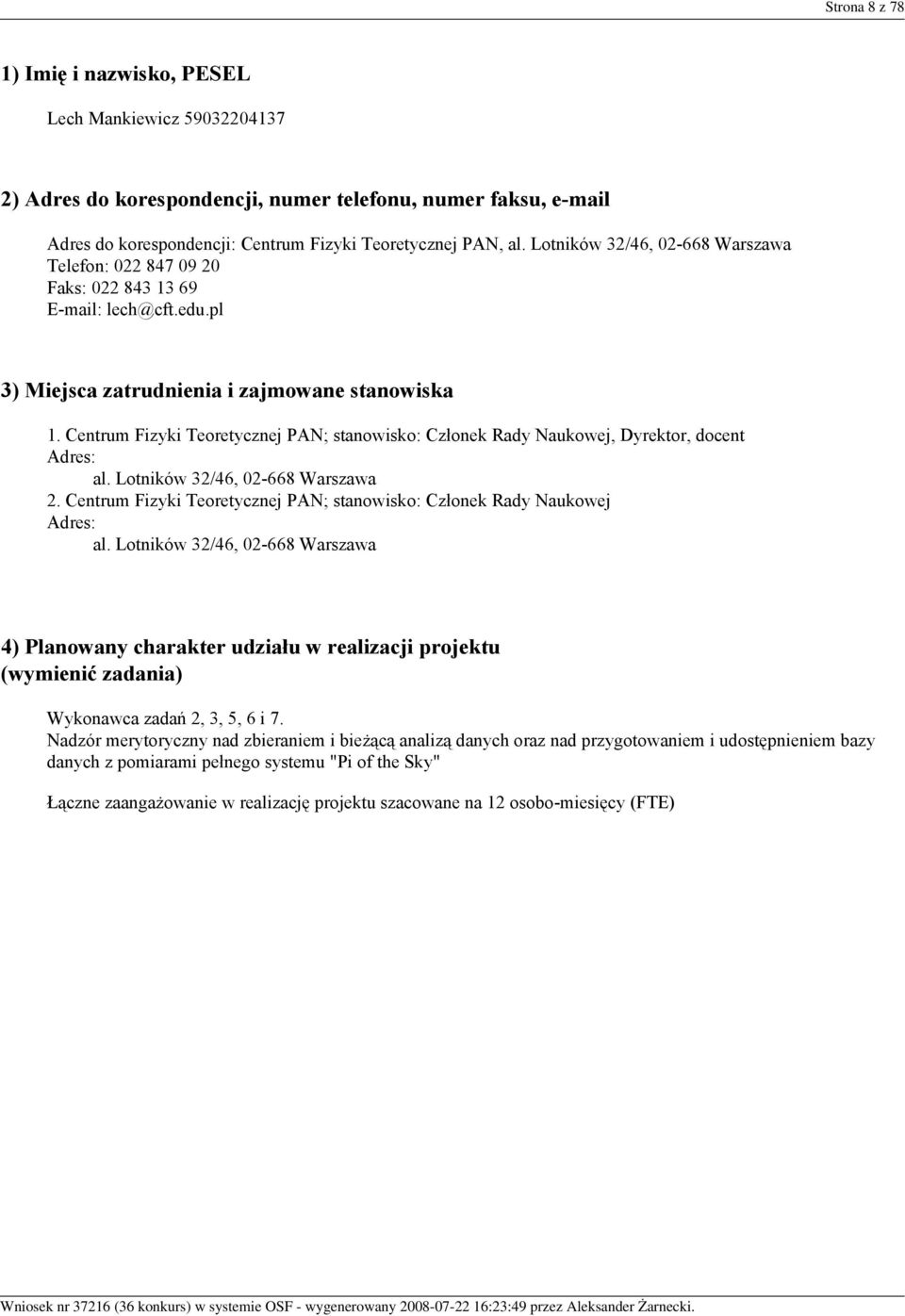 Strona 8 z 78

1) Imię i nazwisko, PESEL

Lech Mankiewicz 59032204137

2) Adres do korespondencji, numer telefonu, numer faksu, e-mail

Adres do korespondencji: Centrum Fizyki Teoretycznej PAN, al. Lotników 32/46, 02-668 Warszawa
Telefon: 022 847 09 20
Faks: 022 843 13 69
E-mail: lech@cft.edu.pl

3) Miejsca zatrudnienia i zajmowane stanowiska

1. Centrum Fizyki Teoretycznej PAN; stanowisko: Członek Rady Naukowej, Dyrektor, docent
Adres:
al. Lotników 32/46, 02-668 Warszawa
2. Centrum Fizyki Teoretycznej PAN; stanowisko: Członek Rady Naukowej
Adres:
al. Lotników 32/46, 02-668 Warszawa

4) Planowany charakter udziału w realizacji projektu (wymienić zadania)

Wykonawca zadań 2, 3, 5, 6 i 7.
Nadzór merytoryczny nad zbieraniem i bieżącą analizą danych oraz nad przygotowaniem i udostępnieniem bazy danych z pomiarami pełnego systemu "Pi of the Sky"

Łączne zaangażowanie w realizację projektu szacowane na 12 osobo-miesięcy (FTE)

Wniosek nr 37216 (36 konkurs) w systemie OSF - wygenerowany 2008-07-22 16:23:49 przez Aleksander Żarnecki.